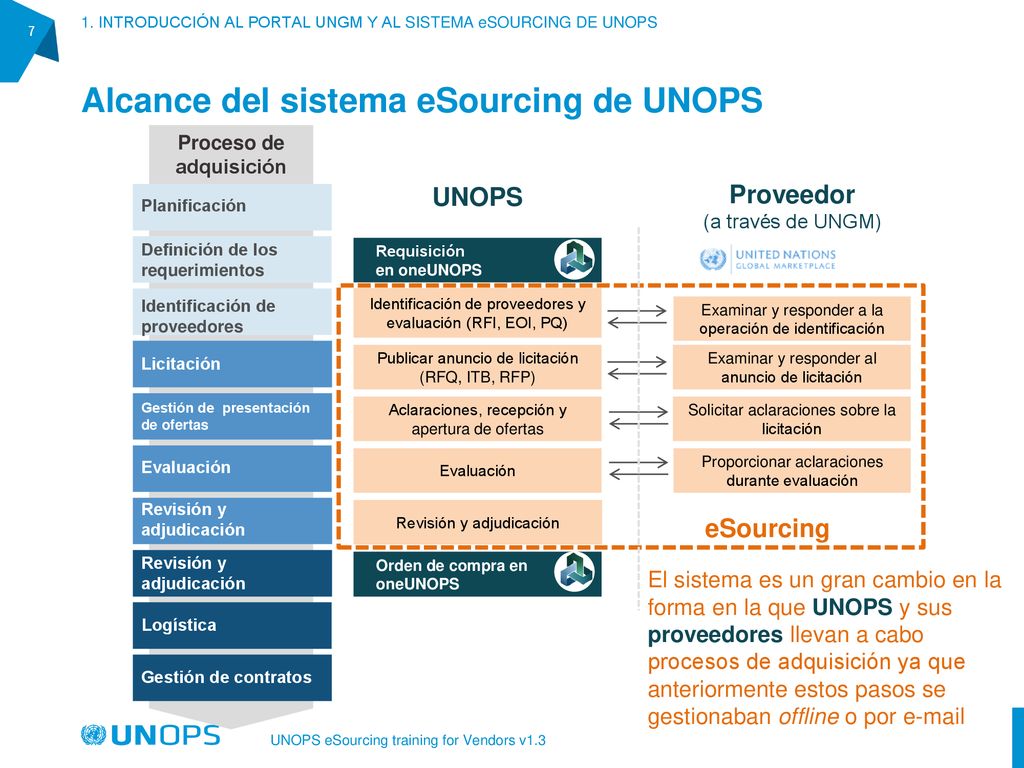 7

1. INTRODUCCIÓN AL PORTAL UNGM Y AL SISTEMA eSOURCING DE UNOPS

Alcance del sistema eSourcing de UNOPS

Proceso de adquisición

Planificación

Definición de los requerimientos

Identificación de proveedores

Licitación

Gestión de presentación de ofertas

Evaluación

Revisión y adjudicación

Revisión y adjudicación

Logística

Gestión de contratos

UNOPS

Requisición en oneUNOPS

Identificación de proveedores y evaluación (RFI, EOI, PQ)

Publicar anuncio de licitación (RFQ, ITB, RFP)

Aclaraciones, recepción y apertura de ofertas

Evaluación

Revisión y adjudicación

Orden de compra en oneUNOPS

Proveedor
(a través de UNGM)

UNITED NATIONS GLOBAL MARKETPLACE

Examinar y responder a la operación de identificación

Examinar y responder al anuncio de licitación

Solicitar aclaraciones sobre la licitación

Proporcionar aclaraciones durante evaluación

eSourcing

El sistema es un gran cambio en la forma en la que UNOPS y sus proveedores llevan a cabo procesos de adquisición ya que anteriormente estos pasos se gestionaban offline o por e-mail

UNOPS

UNOPS eSourcing training for Vendors v1.3